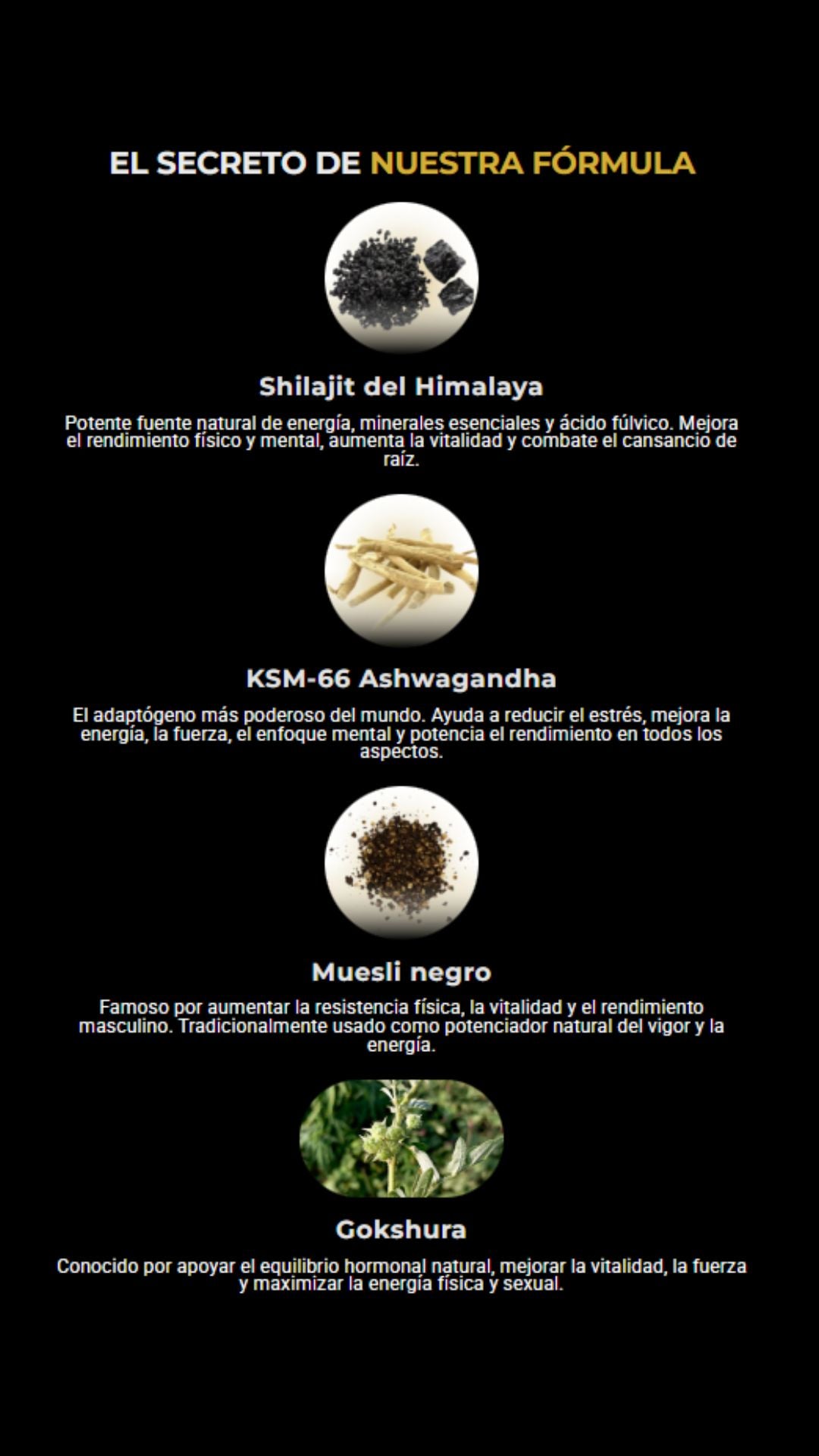 EL SECRETO DE NUESTRA FÓRMULA

Shilajit del Himalaya

Potente fuente natural de energía, minerales esenciales y ácido fúlvico. Mejora el rendimiento físico y mental, aumenta la vitalidad y combate el cansancio de raíz.

KSM-66 Ashwagandha

El adaptógeno más poderoso del mundo. Ayuda a reducir el estrés, mejora la energía, la fuerza, el enfoque mental y potencia el rendimiento en todos los aspectos.

Muesli negro

Famoso por aumentar la resistencia física, la vitalidad y el rendimiento masculino. Tradicionalmente usado como potenciador natural del vigor y la energía.

Gokshura

Conocido por apoyar el equilibrio hormonal natural, mejorar la vitalidad, la fuerza y maximizar la energía física y sexual.